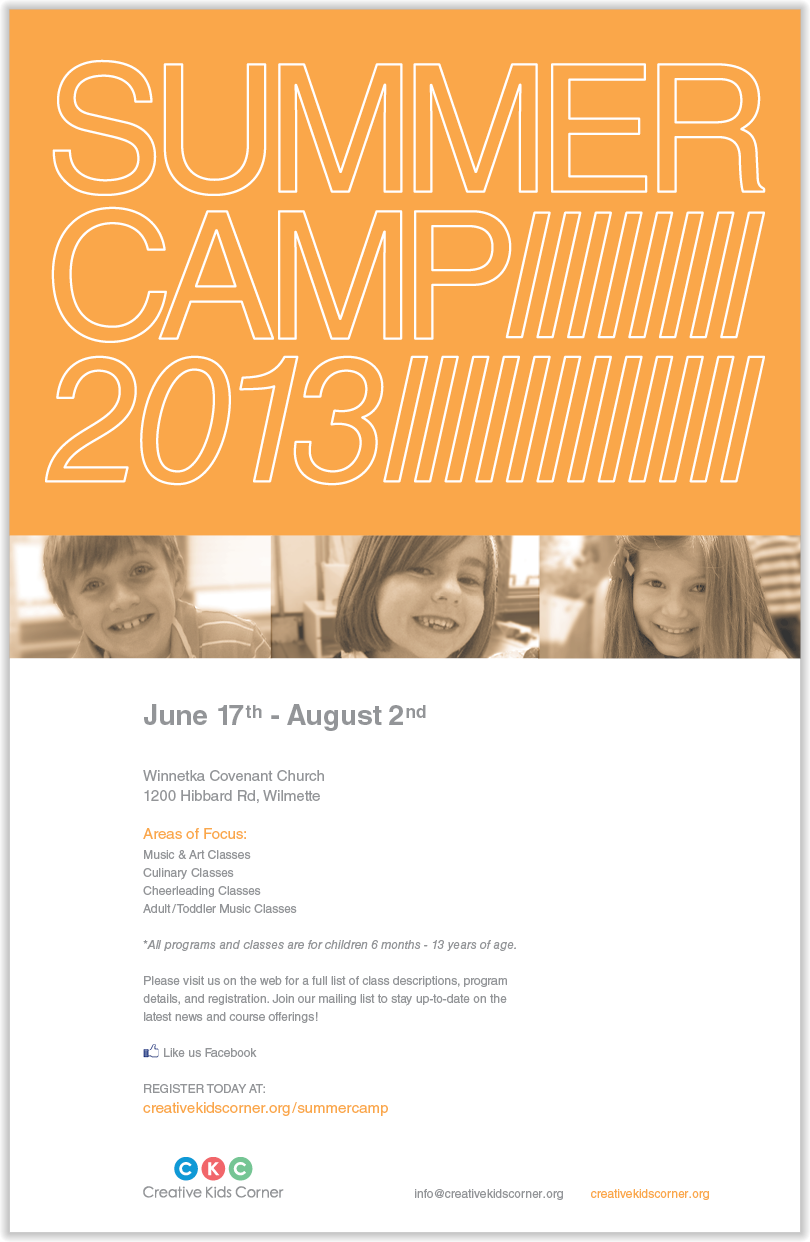 SUMMER
CAMP
2013

June 17th - August 2nd

Winnetka Covenant Church
1200 Hibbard Rd, Wilmette

Areas of Focus:
Music & Art Classes
Culinary Classes
Cheerleading Classes
Adult/Toddler Music Classes

*All programs and classes are for children 6 months - 13 years of age.

Please visit us on the web for a full list of class descriptions, program details, and registration. Join our mailing list to stay up-to-date on the latest news and course offerings!

Like us Facebook

REGISTER TODAY AT:
creativekidscorner.org/summercamp

CKC
Creative Kids Corner

info@creativekidscorner.org creativekidscorner.org